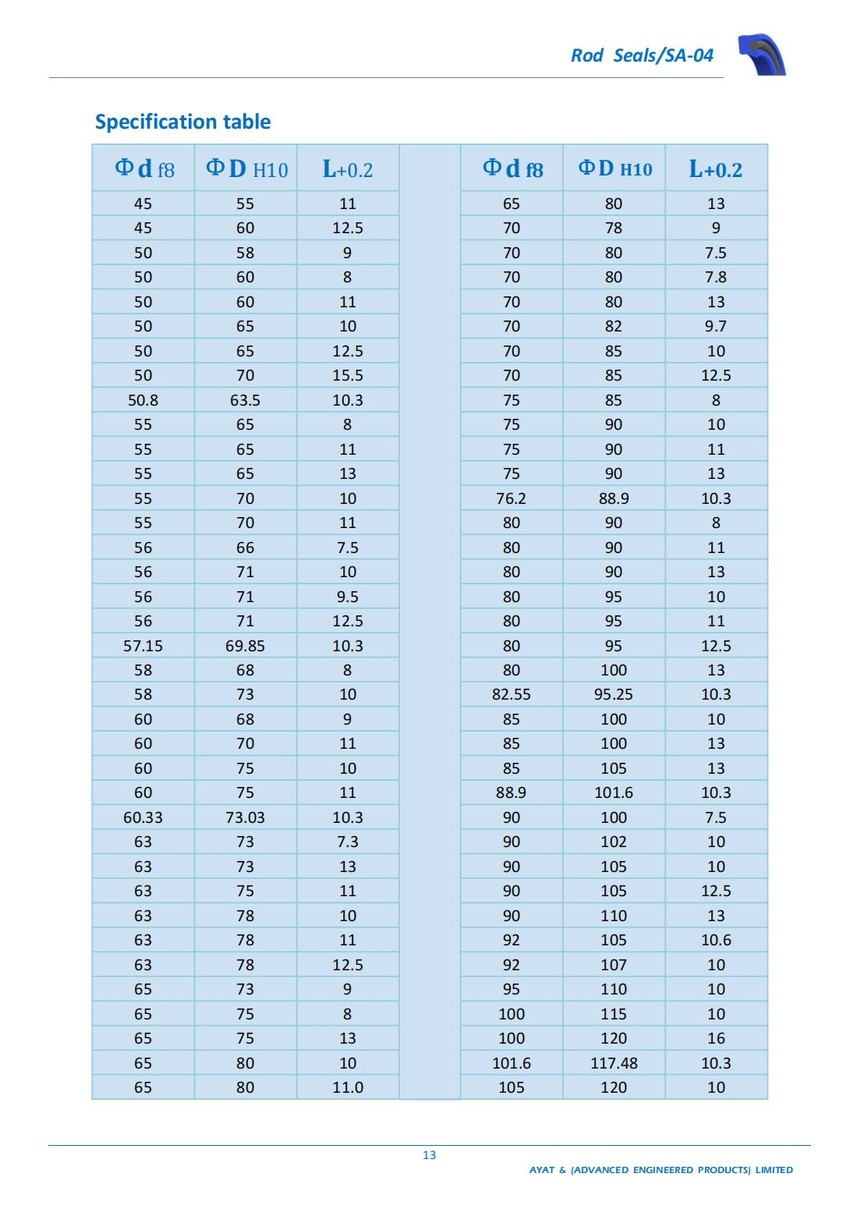 Rod Seals/SA-04

Specification table

| Φd f8 | ΦD H10 | L+0.2 |
|---|---|---|
| 45 | 55 | 11 |
| 45 | 60 | 12.5 |
| 50 | 58 | 9 |
| 50 | 60 | 8 |
| 50 | 60 | 11 |
| 50 | 65 | 10 |
| 50 | 65 | 12.5 |
| 50 | 70 | 15.5 |
| 50.8 | 63.5 | 10.3 |
| 55 | 65 | 8 |
| 55 | 65 | 11 |
| 55 | 65 | 13 |
| 55 | 70 | 10 |
| 55 | 70 | 11 |
| 56 | 66 | 7.5 |
| 56 | 71 | 10 |
| 56 | 71 | 9.5 |
| 56 | 71 | 12.5 |
| 57.15 | 69.85 | 10.3 |
| 58 | 68 | 8 |
| 58 | 73 | 10 |
| 60 | 68 | 9 |
| 60 | 70 | 11 |
| 60 | 75 | 10 |
| 60 | 75 | 11 |
| 60.33 | 73.03 | 10.3 |
| 63 | 73 | 7.3 |
| 63 | 73 | 13 |
| 63 | 75 | 11 |
| 63 | 78 | 10 |
| 63 | 78 | 11 |
| 63 | 78 | 12.5 |
| 65 | 73 | 9 |
| 65 | 75 | 8 |
| 65 | 75 | 13 |
| 65 | 80 | 10 |
| 65 | 80 | 11.0 |

| Φd f8 | ΦD H10 | L+0.2 |
|---|---|---|
| 65 | 80 | 13 |
| 70 | 78 | 9 |
| 70 | 80 | 7.5 |
| 70 | 80 | 7.8 |
| 70 | 80 | 13 |
| 70 | 82 | 9.7 |
| 70 | 85 | 10 |
| 70 | 85 | 12.5 |
| 75 | 85 | 8 |
| 75 | 90 | 10 |
| 75 | 90 | 11 |
| 75 | 90 | 13 |
| 76.2 | 88.9 | 10.3 |
| 80 | 90 | 8 |
| 80 | 90 | 11 |
| 80 | 90 | 13 |
| 80 | 95 | 10 |
| 80 | 95 | 11 |
| 80 | 95 | 12.5 |
| 80 | 100 | 13 |
| 82.55 | 95.25 | 10.3 |
| 85 | 100 | 10 |
| 85 | 100 | 13 |
| 85 | 105 | 13 |
| 88.9 | 101.6 | 10.3 |
| 90 | 100 | 7.5 |
| 90 | 102 | 10 |
| 90 | 105 | 10 |
| 90 | 105 | 12.5 |
| 90 | 110 | 13 |
| 92 | 105 | 10.6 |
| 92 | 107 | 10 |
| 95 | 110 | 10 |
| 100 | 115 | 10 |
| 100 | 120 | 16 |
| 101.6 | 117.48 | 10.3 |
| 105 | 120 | 10 |

13

AYAT & (ADVANCED ENGINEERED PRODUCTS) LIMITED